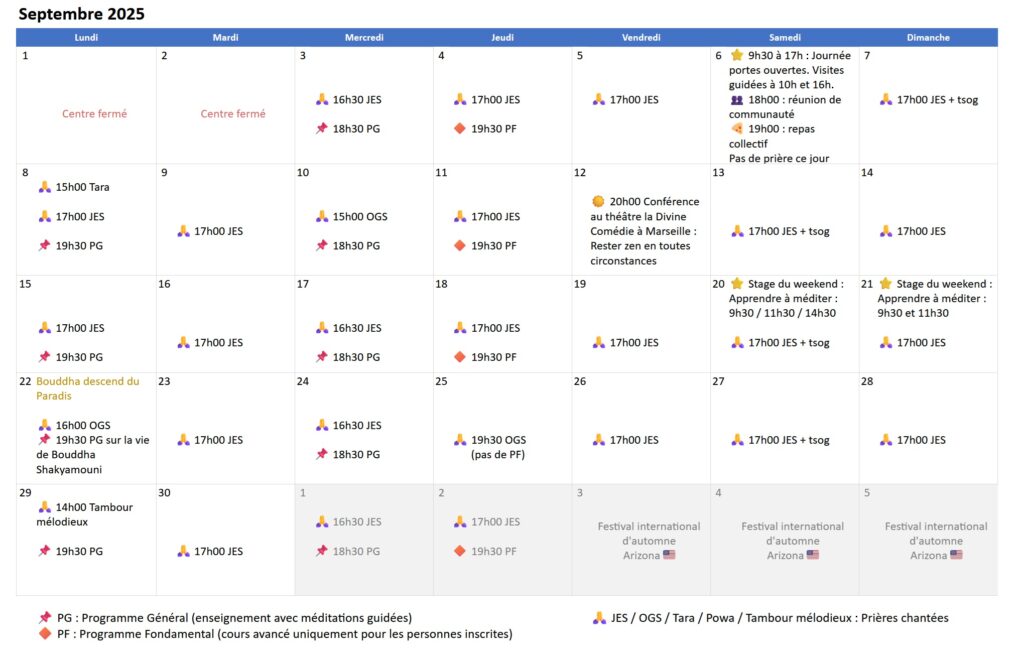 Septembre 2025

| Lundi | Mardi | Mercredi | Jeudi | Vendredi | Samedi | Dimanche |
|---|---|---|---|---|---|---|
| 1 Centre fermé | 2 Centre fermé | 3 16h30 JES 18h30 PG | 4 17h00 JES 19h30 PF | 5 17h00 JES | 6 9h30 à 17h : Journée portes ouvertes. Visites guidées à 10h et 16h. 18h00 : réunion de communauté 19h00 : repas collectif Pas de prière ce jour | 7 17h00 JES + tsog |
| 8 15h00 Tara 17h00 JES 19h30 PG | 9 17h00 JES | 10 15h00 OGS 18h30 PG | 11 17h00 JES 19h30 PF | 12 20h00 Conférence au théâtre la Divine Comédie à Marseille : Rester zen en toutes circonstances | 13 17h00 JES + tsog | 14 17h00 JES |
| 15 17h00 JES 19h30 PG | 16 17h00 JES | 17 16h30 JES 18h30 PG | 18 17h00 JES 19h30 PF | 19 17h00 JES | 20 Stage du weekend : Apprendre à méditer : 9h30 / 11h30 / 14h30 17h00 JES + tsog | 21 Stage du weekend : Apprendre à méditer : 9h30 et 11h30 17h00 JES |
| 22 Bouddha descend du Paradis 16h00 OGS 19h30 PG sur la vie de Bouddha Shakyamouni | 23 17h00 JES | 24 16h30 JES 18h30 PG | 25 19h30 OGS (pas de PF) | 26 17h00 JES | 27 17h00 JES + tsog | 28 17h00 JES |
| 29 14h00 Tambour mélodieux 19h30 PG | 30 17h00 JES | 1 16h30 JES 18h30 PG | 2 17h00 JES 19h30 PF | 3 Festival international d'automne Arizona | 4 Festival international d'automne Arizona | 5 Festival international d'automne Arizona |

PG : Programme Général (enseignement avec méditations guidées)
PF : Programme Fondamental (cours avancé uniquement pour les personnes inscrites)
JES / OGS / Tara / Powa / Tambour mélodieux : Prières chantées